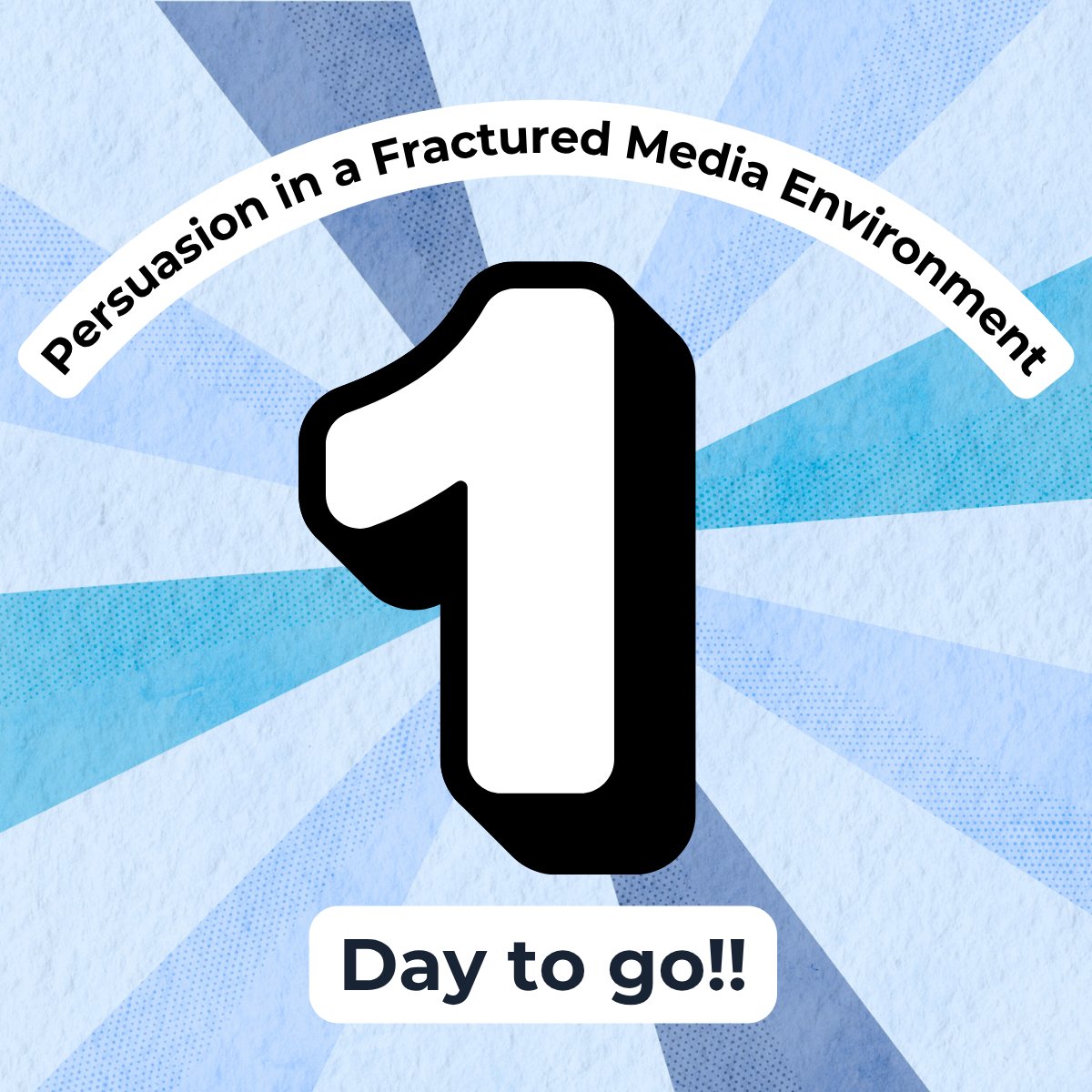 Persuasion in a Fractured Media Environment

1

Day to go!!